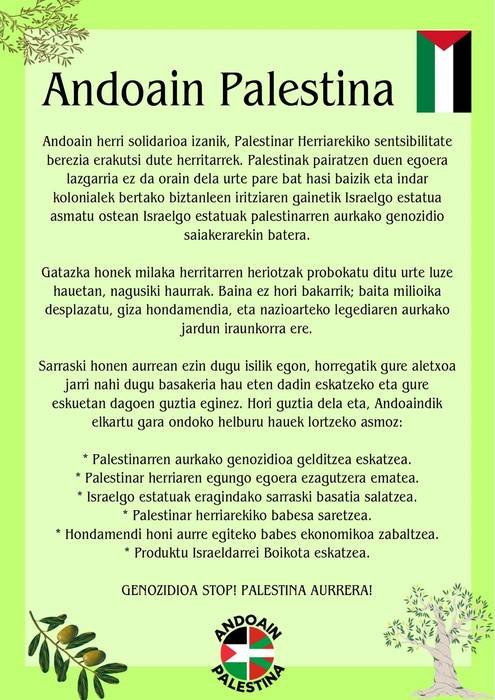 Andoain Palestina

Andoain herri solidarioa izanik, Palestinar Herriarekiko sentsibilitate berezia erakutsi dute herritarrek. Palestinak pairatzen duen egoera lazgarria ez da orain dela urte pare bat hasi baizik eta indar kolonialek bertako biztanleen iritziaren gainetik Israelgo estatua asmatu ostean Israelgo estatuak palestinarren aurkako genozidio saiakerarekin batera.

Gatazka honek milaka herritarren heriotzak probokatu ditu urte luze hauetan, nagusiki haurrak. Baina ez hori bakarrik; baita milioika desplazatu, giza hondamendia, eta nazioarteko legediaren aurkako jardun iraunkorra ere.

Sarraski honen aurrean ezin dugu isilik egon, horregatik gure aletxoa jarri nahi dugu basakeria hau eten dadin eskatzeko eta gure eskuetan dagoen guztia eginez. Hori guztia dela eta, Andoaindik elkartu gara ondoko helburu hauek lortzeko asmoz:

* Palestinarren aurkako genozidioa gelditzea eskatzea.
* Palestinar herriaren egungo egoera ezagutzera ematea.
* Israelgo estatuak eragindako sarraski basatia salatzea.
* Palestinar herriarekiko babesa saretzea.
* Hondamendi honi aurre egiteko babes ekonomikoa zabaltzea.
* Produktu Israeldarrei Boikota eskatzea.

GENOZIDIOA STOP! PALESTINA AURRERA!

ANDOAIN PALESTINA